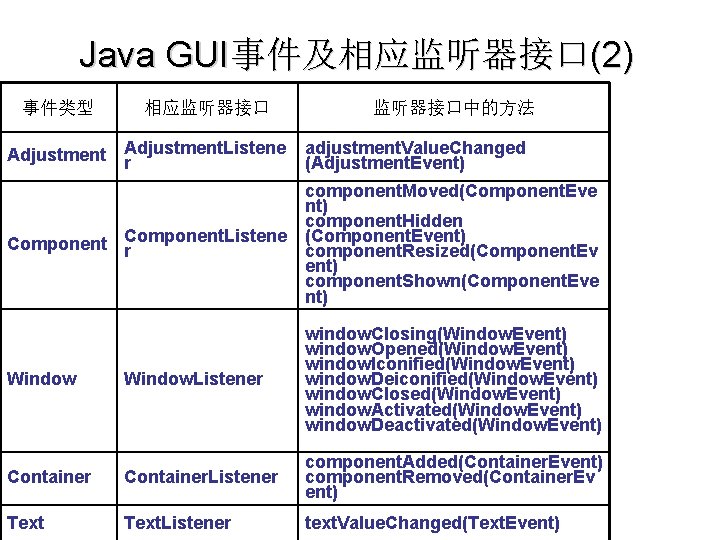 Java GUI事件及相应监听器接口(2)

| 事件类型 | 相应监听器接口 | 监听器接口中的方法 |
|---|---|---|
| Adjustment | AdjustmentListener | adjustmentValueChanged (AdjustmentEvent) |
| Component | ComponentListener | componentMoved(ComponentEvent) componentHidden (ComponentEvent) componentResized(ComponentEvent) componentShown(ComponentEvent) |
| Window | WindowListener | windowClosing(WindowEvent) windowOpened(WindowEvent) windowIconified(WindowEvent) windowDeiconified(WindowEvent) windowClosed(WindowEvent) windowActivated(WindowEvent) windowDeactivated(WindowEvent) |
| Container | ContainerListener | componentAdded(ContainerEvent) componentRemoved(ContainerEvent) |
| Text | TextListener | textValueChanged(TextEvent) |